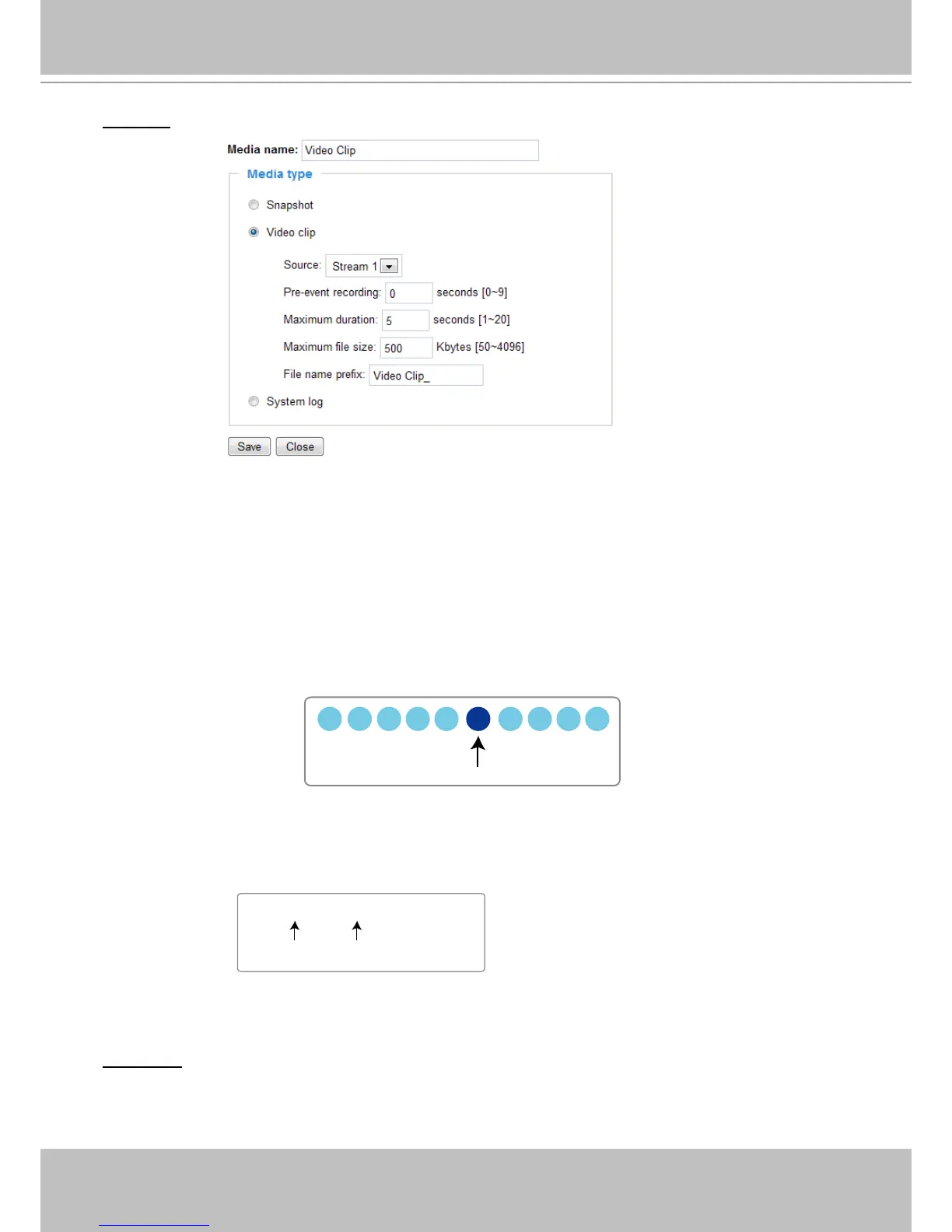 Media name: Video Clip

Media type

Snapshot

Video clip

Source: Stream 1

Pre-event recording: 0 seconds [0~9]

Maximum duration: 5 seconds [1~20]

Maximum file size: 500 Kbytes [50~4096]

File name prefix: Video Clip_

System log

Save Close